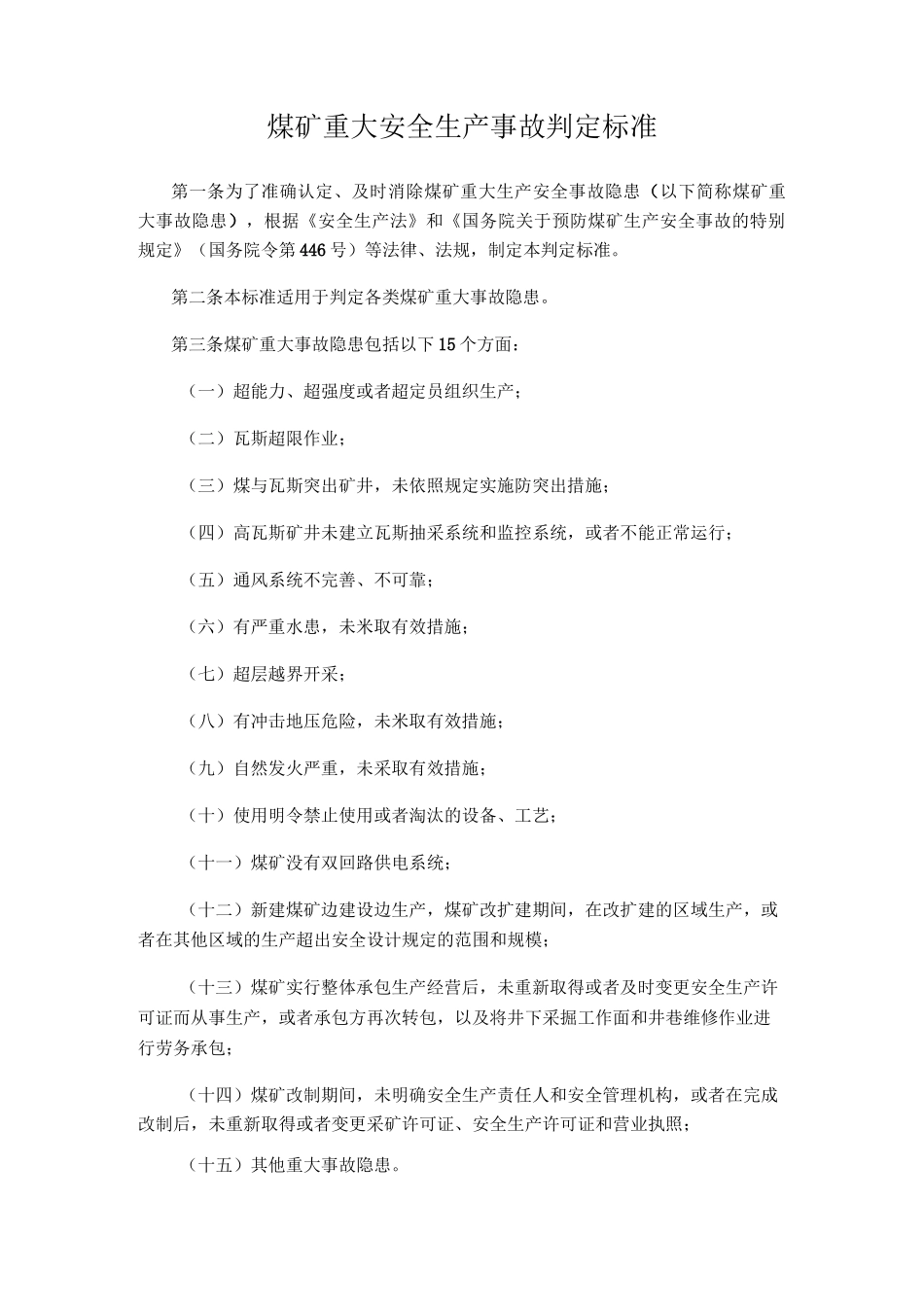 煤矿重大安全生产事故判定标准

第一条为了准确认定、及时消除煤矿重大生产安全事故隐患（以下简称煤矿重大事故隐患），根据《安全生产法》和《国务院关于预防煤矿生产安全事故的特别规定》（国务院令第446号）等法律、法规，制定本判定标准。

第二条本标准适用于判定各类煤矿重大事故隐患。

第三条煤矿重大事故隐患包括以下15个方面：

（一）超能力、超强度或者超定员组织生产；

（二）瓦斯超限作业；

（三）煤与瓦斯突出矿井，未依照规定实施防突出措施；

（四）高瓦斯矿井未建立瓦斯抽采系统和监控系统，或者不能正常运行；

（五）通风系统不完善、不可靠；

（六）有严重水患，未米取有效措施；

（七）超层越界开采；

（八）有冲击地压危险，未米取有效措施；

（九）自然发火严重，未采取有效措施；

（十）使用明令禁止使用或者淘汰的设备、工艺；

（十一）煤矿没有双回路供电系统；

（十二）新建煤矿边建设边生产，煤矿改扩建期间，在改扩建的区域生产，或者在其他区域的生产超出安全设计规定的范围和规模；

（十三）煤矿实行整体承包生产经营后，未重新取得或者及时变更安全生产许可证而从事生产，或者承包方再次转包，以及将井下采掘工作面和井巷维修作业进行劳务承包；

（十四）煤矿改制期间，未明确安全生产责任人和安全管理机构，或者在完成改制后，未重新取得或者变更采矿许可证、安全生产许可证和营业执照；

（十五）其他重大事故隐患。